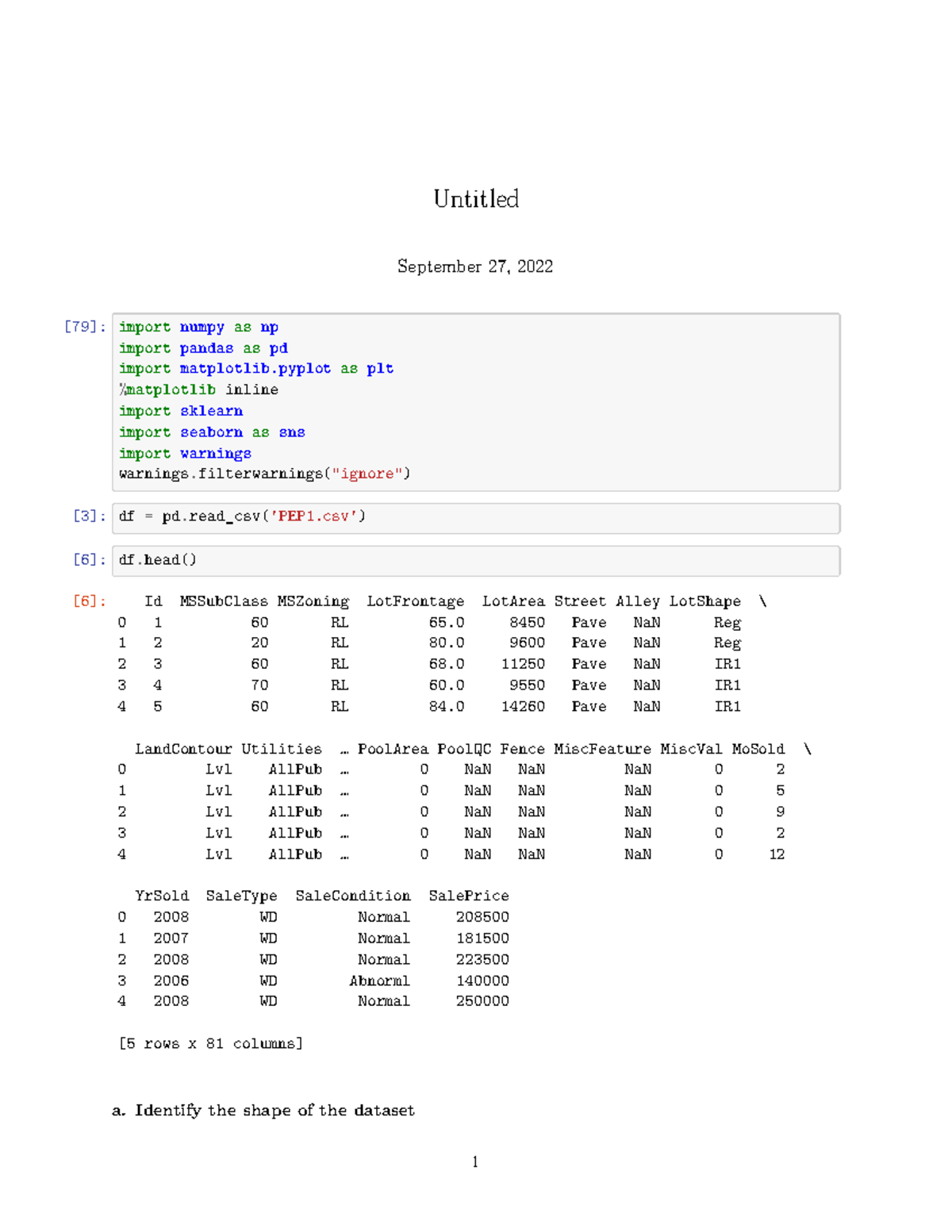 Untitled

September 27, 2022

[79]: import numpy as np
import pandas as pd
import matplotlib.pyplot as plt
%matplotlib inline
import sklearn
import seaborn as sns
import warnings
warnings.filterwarnings("ignore")

[3]: df = pd.read_csv('PEP1.csv')

[6]: df.head()

[6]:

|   | Id | MSSubClass | MSZoning | LotFrontage | LotArea | Street | Alley | LotShape | \ |
|---|---|---|---|---|---|---|---|---|---|
| 0 | 1 | 60 | RL | 65.0 | 8450 | Pave | NaN | Reg | |
| 1 | 2 | 20 | RL | 80.0 | 9600 | Pave | NaN | Reg | |
| 2 | 3 | 60 | RL | 68.0 | 11250 | Pave | NaN | IR1 | |
| 3 | 4 | 70 | RL | 60.0 | 9550 | Pave | NaN | IR1 | |
| 4 | 5 | 60 | RL | 84.0 | 14260 | Pave | NaN | IR1 | |

|   | LandContour | Utilities | … | PoolArea | PoolQC | Fence | MiscFeature | MiscVal | MoSold | \ |
|---|---|---|---|---|---|---|---|---|---|---|
| 0 | Lvl | AllPub | … | 0 | NaN | NaN | NaN | 0 | 2 | |
| 1 | Lvl | AllPub | … | 0 | NaN | NaN | NaN | 0 | 5 | |
| 2 | Lvl | AllPub | … | 0 | NaN | NaN | NaN | 0 | 9 | |
| 3 | Lvl | AllPub | … | 0 | NaN | NaN | NaN | 0 | 2 | |
| 4 | Lvl | AllPub | … | 0 | NaN | NaN | NaN | 0 | 12 | |

|   | YrSold | SaleType | SaleCondition | SalePrice |
|---|---|---|---|---|
| 0 | 2008 | WD | Normal | 208500 |
| 1 | 2007 | WD | Normal | 181500 |
| 2 | 2008 | WD | Normal | 223500 |
| 3 | 2006 | WD | Abnorml | 140000 |
| 4 | 2008 | WD | Normal | 250000 |

[5 rows x 81 columns]

a. Identify the shape of the dataset

1